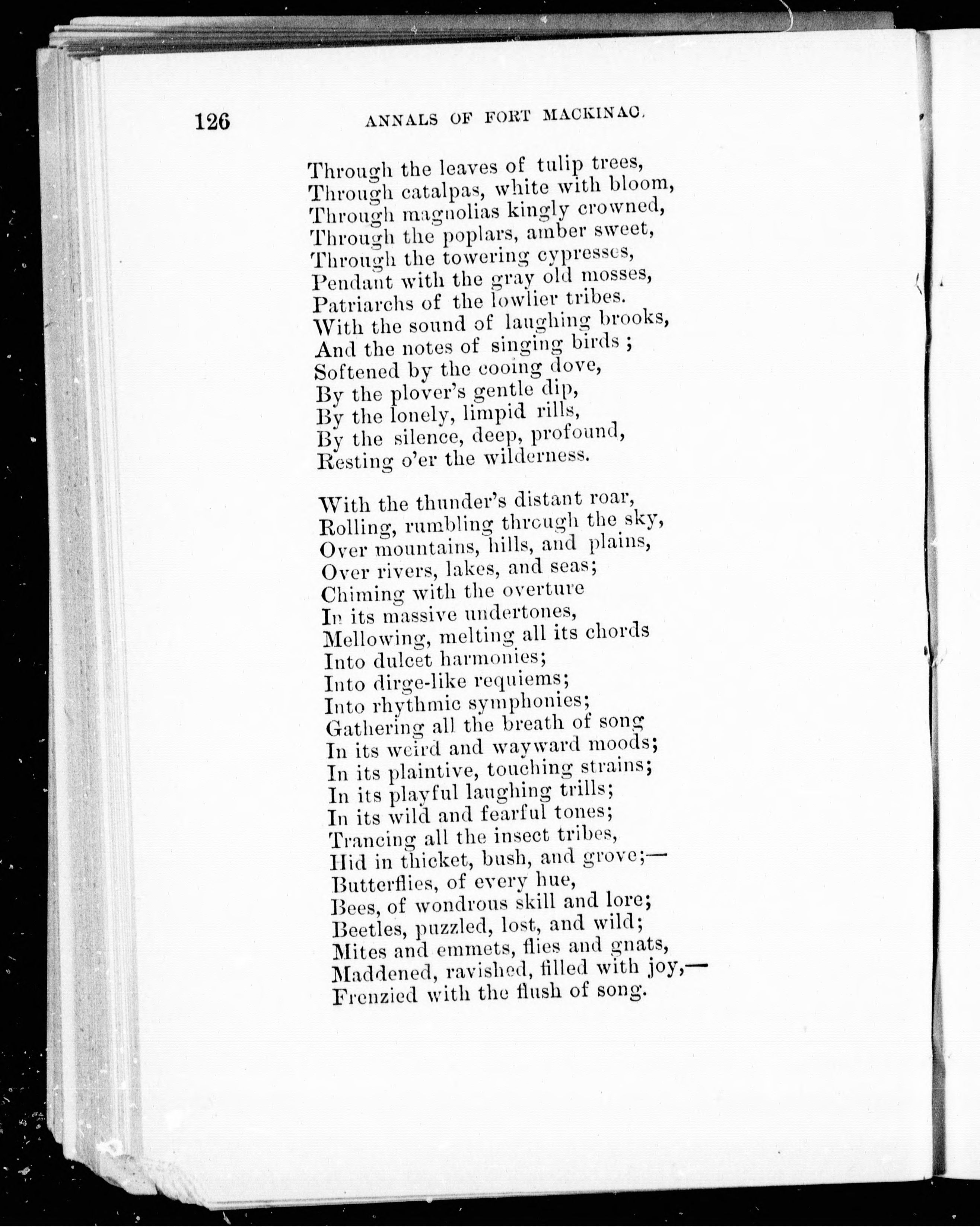 126 ANNALS OF FORT MACKINAC.

Through the leaves of tulip trees,
Through catalpas, white with bloom,
Through magnolias kingly crowned,
Through the poplars, amber sweet,
Through the towering cypresses,
Pendant with the gray old mosses,
Patriarchs of the lowlier tribes.
With the sound of laughing brooks,
And the notes of singing birds ;
Softened by the cooing dove,
By the plover's gentle dip,
By the lonely, limpid rills,
By the silence, deep, profound,
Resting o'er the wilderness.

With the thunder's distant roar,
Rolling, rumbling through the sky,
Over mountains, hills, and plains,
Over rivers, lakes, and seas;
Chiming with the overture
In its massive undertones,
Mellowing, melting all its chords
Into dulcet harmonies;
Into dirge-like requiems;
Into rhythmic symphonies;
Gathering all the breath of song
In its weird and wayward moods;
In its plaintive, touching strains;
In its playful laughing trills;
In its wild and fearful tones;
Trancing all the insect tribes,
Hid in thicket, bush, and grove;—
Butterflies, of every hue,
Bees, of wondrous skill and lore;
Beetles, puzzled, lost, and wild;
Mites and emmets, flies and gnats,
Maddened, ravished, filled with joy,—
Frenzied with the flush of song.